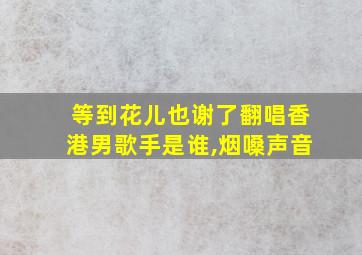 等到花儿也谢了翻唱香港男歌手是谁,烟嗓声音